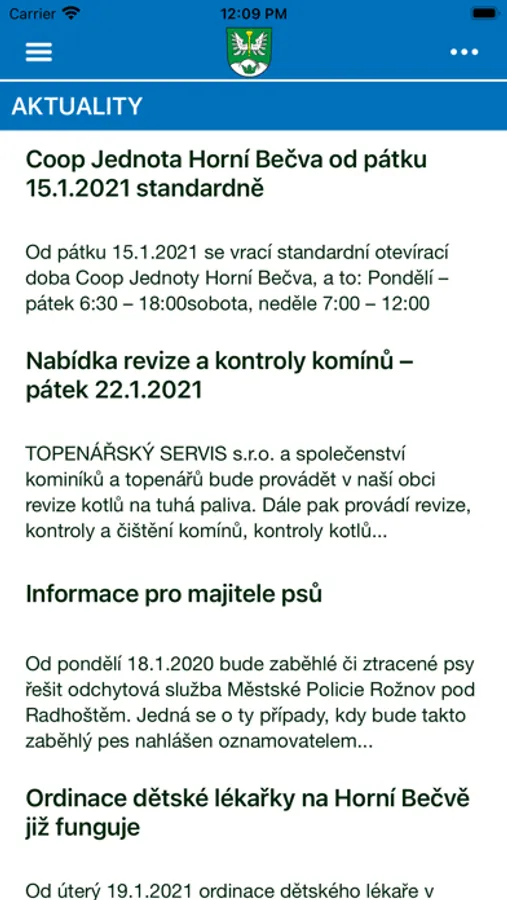 Carrier 12:09 PM

AKTUALITY

Coop Jednota Horní Bečva od pátku 15.1.2021 standardně

Od pátku 15.1.2021 se vrací standardní otevírací doba Coop Jednoty Horní Bečva, a to: Pondělí – pátek 6:30 – 18:00sobota, neděle 7:00 – 12:00

Nabídka revize a kontroly komínů – pátek 22.1.2021

TOPENÁŘSKÝ SERVIS s.r.o. a společenství kominíků a topenářů bude provádět v naší obci revize kotlů na tuhá paliva. Dále pak provádí revize, kontroly a čištění komínů, kontroly kotlů...

Informace pro majitele psů

Od pondělí 18.1.2020 bude zaběhlé či ztracené psy řešit odchytová služba Městské Policie Rožnov pod Radhoštěm. Jedná se o ty případy, kdy bude takto zaběhlý pes nahlášen oznamovatelem...

Ordinace dětské lékařky na Horní Bečvě již funguje

Od úterý 19.1.2021 ordinace dětského lékaře v